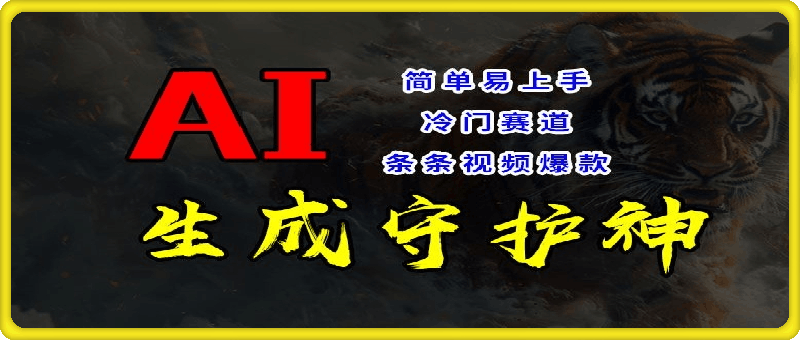 AI

简单易上手
冷门赛道
条条视频爆款

生成守护神